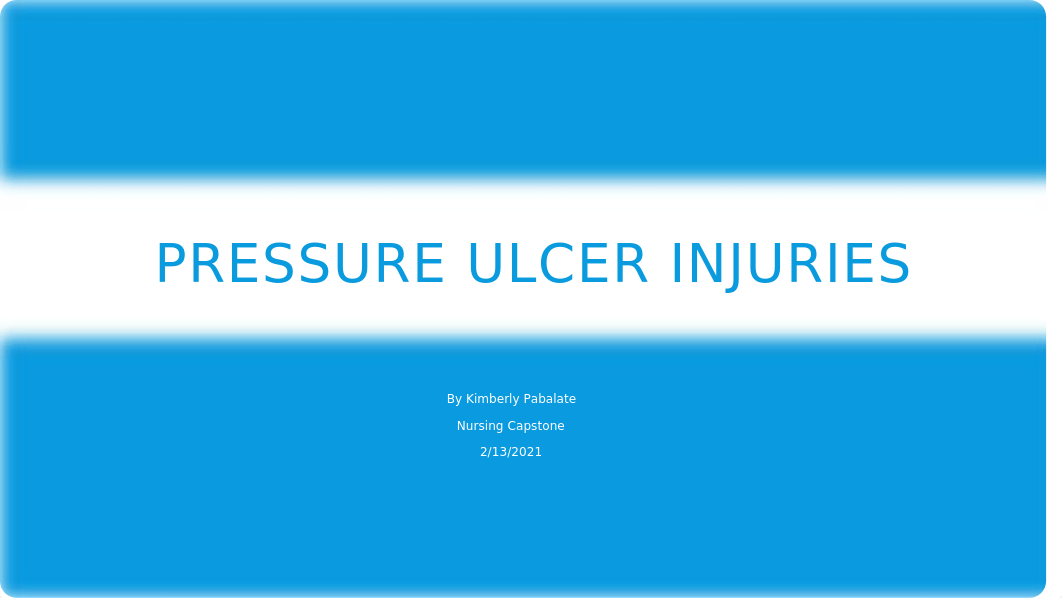 PRESSURE ULCER INJURIES

By Kimberly Pabalate

Nursing Capstone

2/13/2021